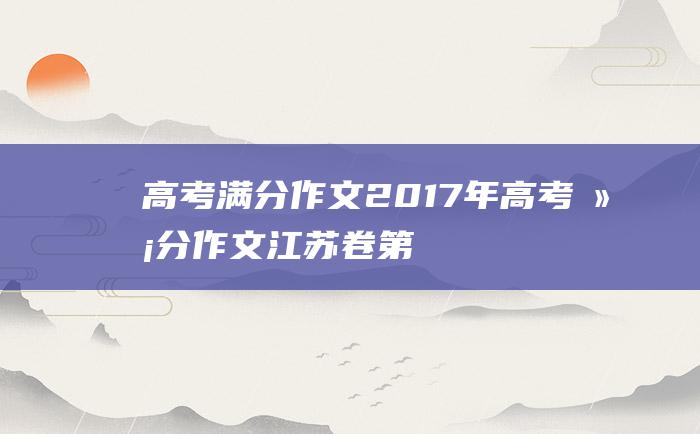 高考满分作文2017年高考 »¡分作文江苏卷第